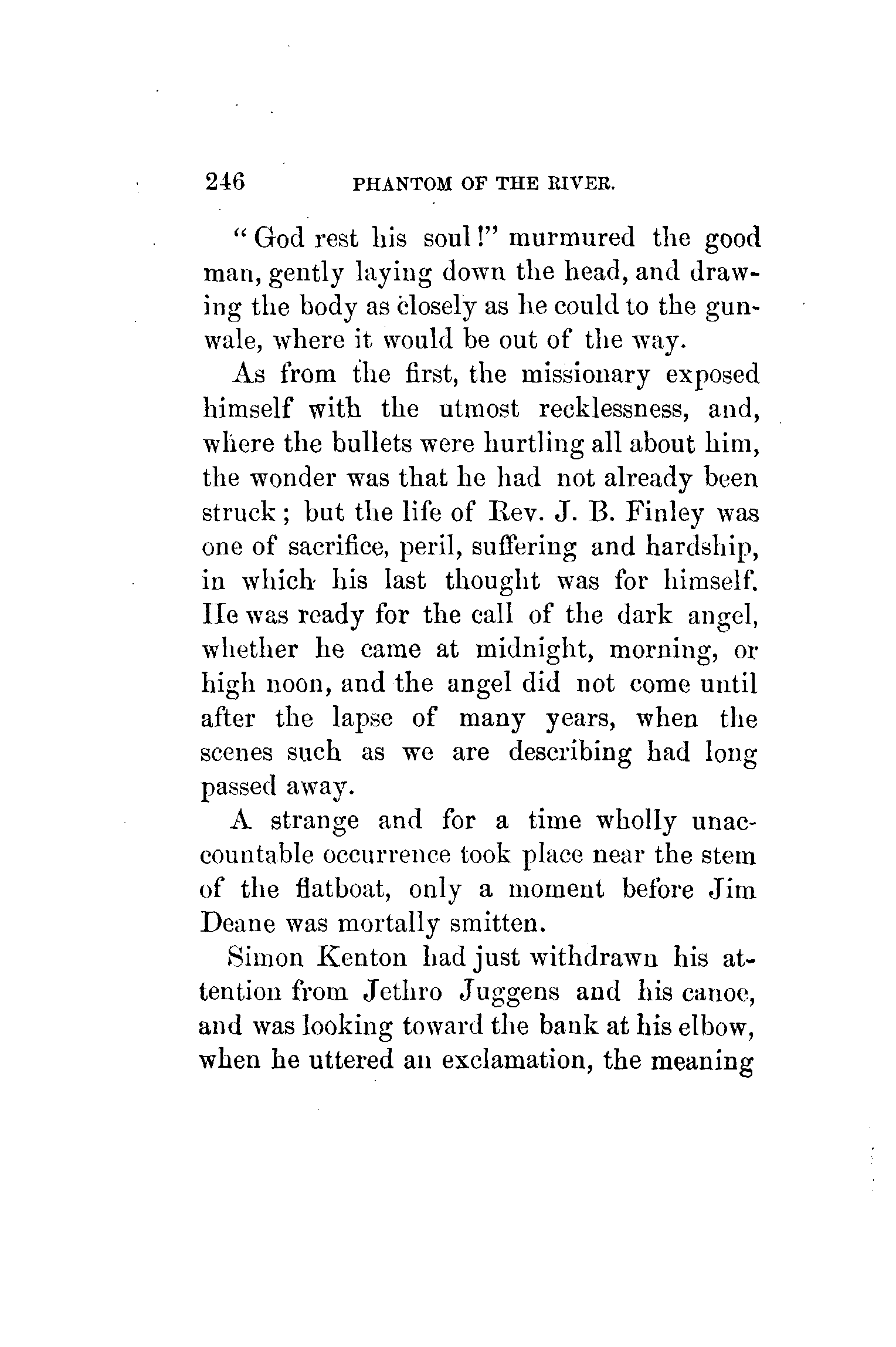 246 PHANTOM OF THE RIVER.

"God rest his soul!" murmured the good man, gently laying down the head, and drawing the body as closely as he could to the gunwale, where it would be out of the way.

As from the first, the missionary exposed himself with the utmost recklessness, and, where the bullets were hurtling all about him, the wonder was that he had not already been struck; but the life of Rev. J. B. Finley was one of sacrifice, peril, suffering and hardship, in which his last thought was for himself. He was ready for the call of the dark angel, whether he came at midnight, morning, or high noon, and the angel did not come until after the lapse of many years, when the scenes such as we are describing had long passed away.

A strange and for a time wholly unaccountable occurrence took place near the stem of the flatboat, only a moment before Jim Deane was mortally smitten.

Simon Kenton had just withdrawn his attention from Jethro Juggens and his canoe, and was looking toward the bank at his elbow, when he uttered an exclamation, the meaning